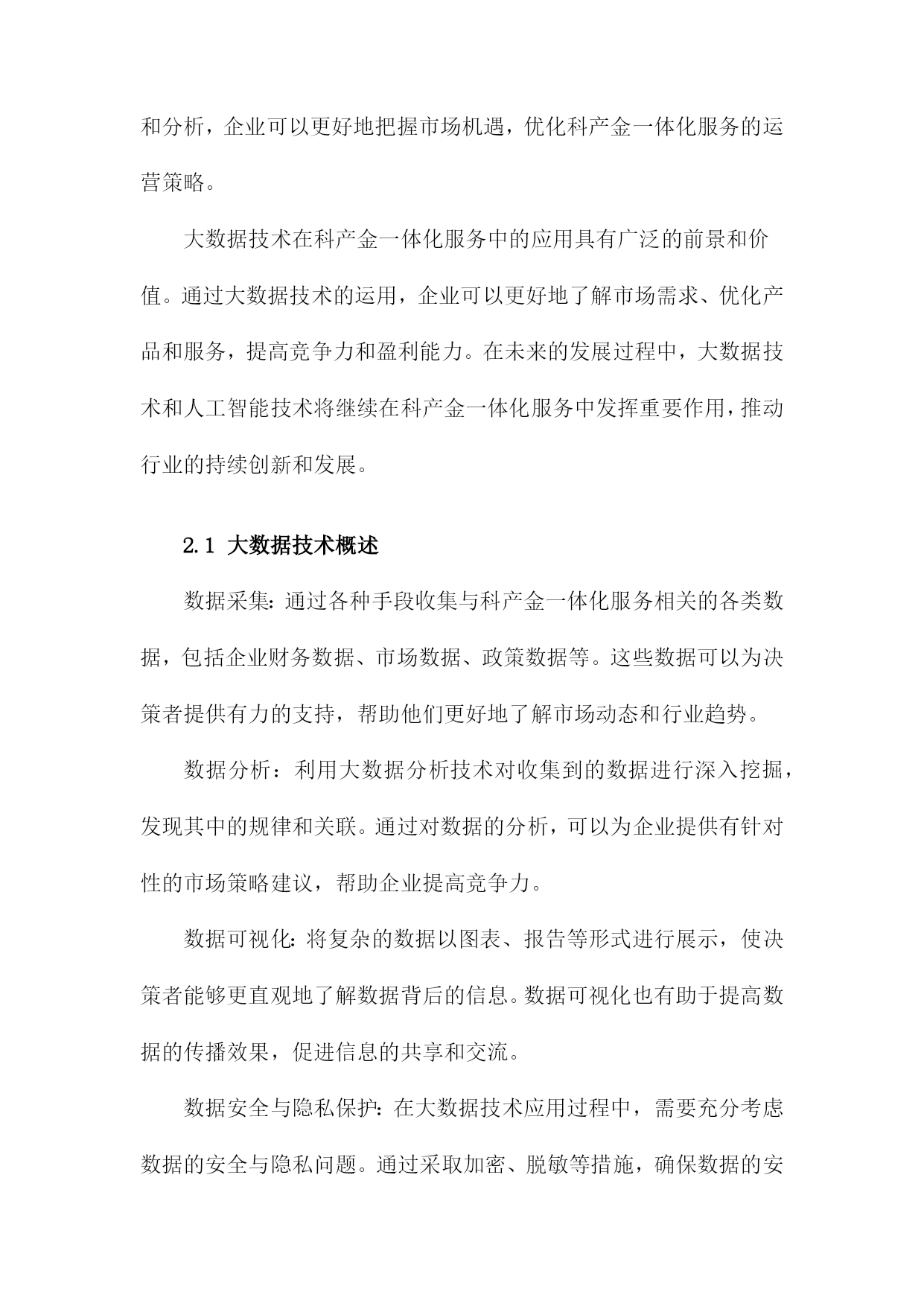 和分析，企业可以更好地把握市场机遇，优化科产金一体化服务的运营策略。

大数据技术在科产金一体化服务中的应用具有广泛的前景和价值。通过大数据技术的运用，企业可以更好地了解市场需求、优化产品和服务，提高竞争力和盈利能力。在未来的发展过程中，大数据技术和人工智能技术将继续在科产金一体化服务中发挥重要作用，推动行业的持续创新和发展。

2.1 大数据技术概述

数据采集：通过各种手段收集与科产金一体化服务相关的各类数据，包括企业财务数据、市场数据、政策数据等。这些数据可以为决策者提供有力的支持，帮助他们更好地了解市场动态和行业趋势。

数据分析：利用大数据分析技术对收集到的数据进行深入挖掘，发现其中的规律和关联。通过对数据的分析，可以为企业提供有针对性的市场策略建议，帮助企业提高竞争力。

数据可视化：将复杂的数据以图表、报告等形式进行展示，使决策者能够更直观地了解数据背后的信息。数据可视化也有助于提高数据的传播效果，促进信息的共享和交流。

数据安全与隐私保护：在大数据技术应用过程中，需要充分考虑数据的安全与隐私问题。通过采取加密、脱敏等措施，确保数据的安